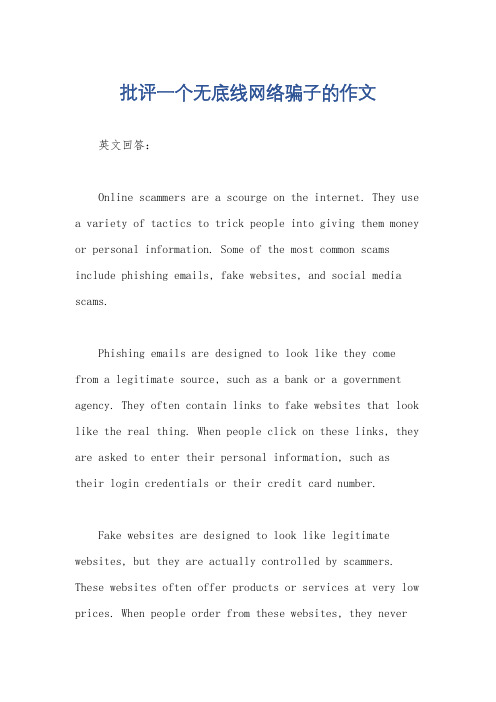 批评一个无底线网络骗子的作文

英文回答：

Online scammers are a scourge on the internet. They use a variety of tactics to trick people into giving them money or personal information. Some of the most common scams include phishing emails, fake websites, and social media scams.

Phishing emails are designed to look like they come from a legitimate source, such as a bank or a government agency. They often contain links to fake websites that look like the real thing. When people click on these links, they are asked to enter their personal information, such as their login credentials or their credit card number.

Fake websites are designed to look like legitimate websites, but they are actually controlled by scammers. These websites often offer products or services at very low prices. When people order from these websites, they never